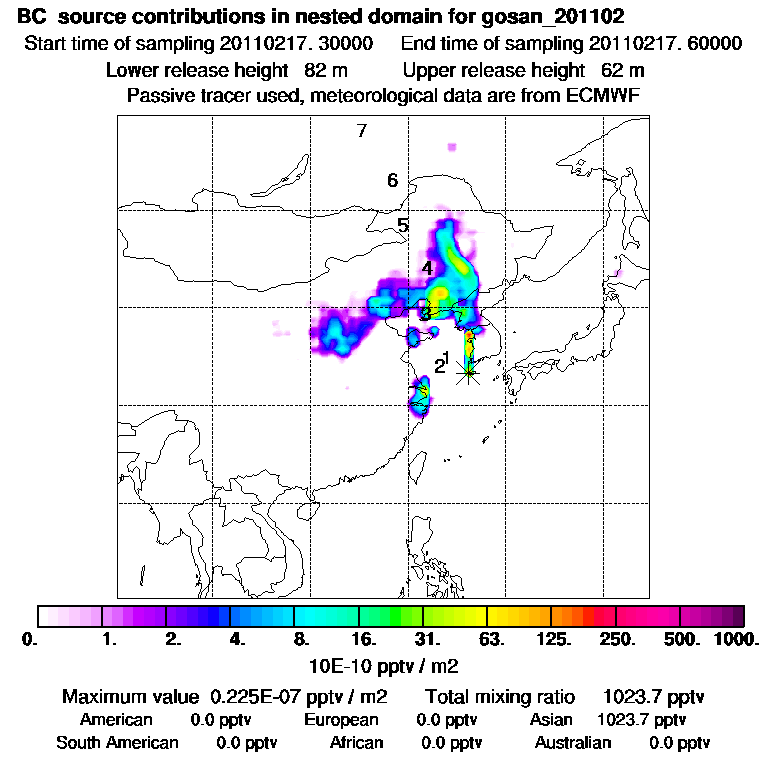 BC source contributions in nested domain for gosan_201102
Start time of sampling 20110217. 30000 End time of sampling 20110217. 60000
Lower release height 82 m Upper release height 62 m
Passive tracer used, meteorological data are from ECMWF

7
6
5
4
3
2
1

0. 1. 2. 4. 8. 16. 31. 63. 125. 250. 500. 1000.
10E-10 pptv / m2

Maximum value 0.225E-07 pptv / m2 Total mixing ratio 1023.7 pptv
American 0.0 pptv European 0.0 pptv Asian 1023.7 pptv
South American 0.0 pptv African 0.0 pptv Australian 0.0 pptv